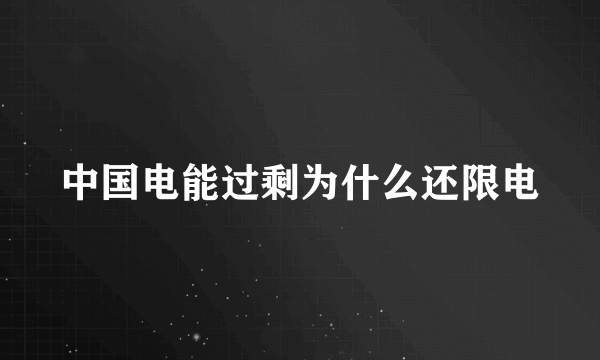 中国电能过剩为什么还限电